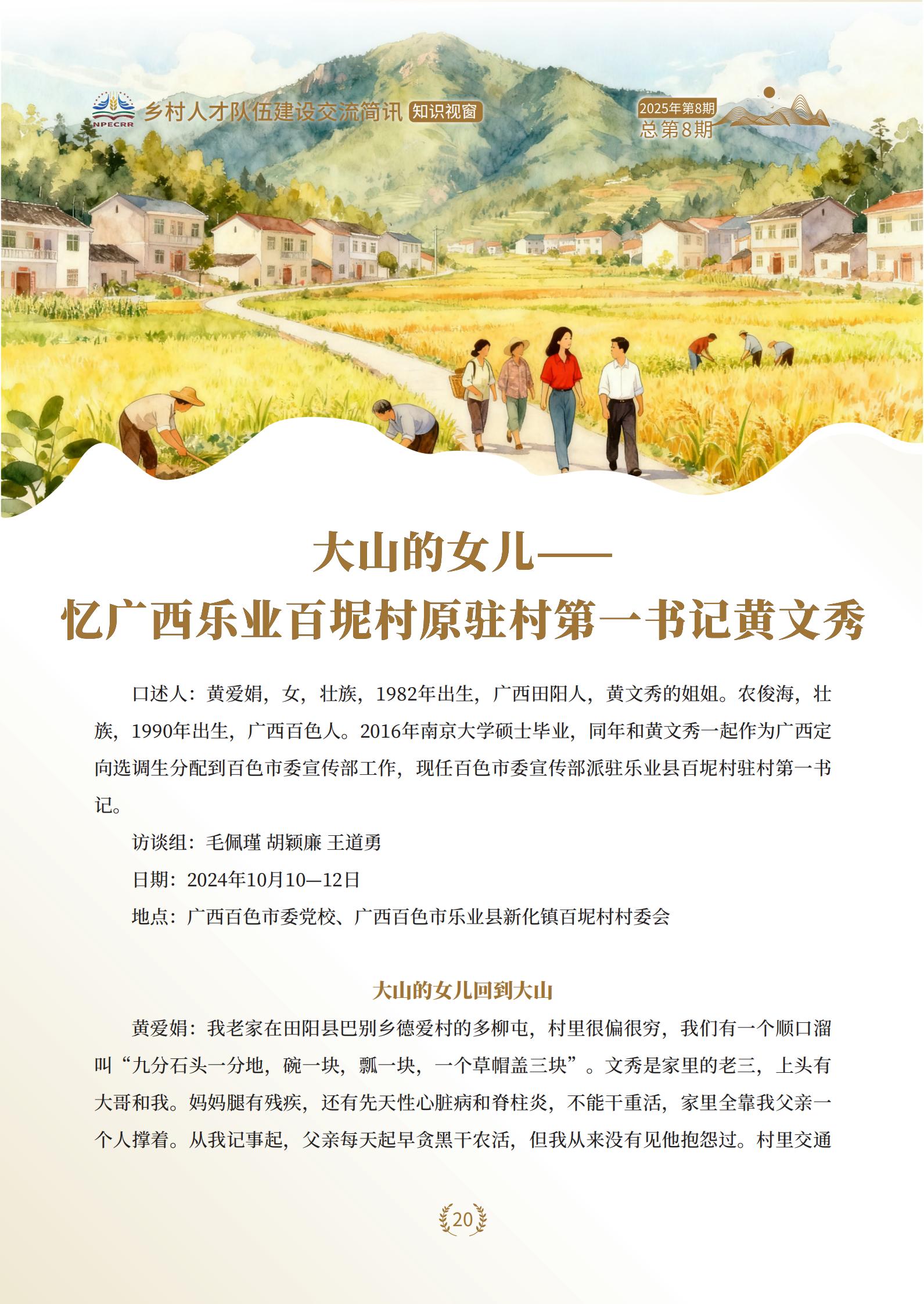 NPECRR 乡村人才队伍建设交流简讯 知识视窗

2025年第8期
总第8期

大山的女儿——
忆广西乐业百坭村原驻村第一书记黄文秀

口述人：黄爱娟，女，壮族，1982年出生，广西田阳人，黄文秀的姐姐。农俊海，壮族，1990年出生，广西百色人。2016年南京大学硕士毕业，同年和黄文秀一起作为广西定向选调生分配到百色市委宣传部工作，现任百色市委宣传部派驻乐业县百坭村驻村第一书记。

访谈组：毛佩瑾 胡颖廉 王道勇

日期：2024年10月10—12日

地点：广西百色市委党校、广西百色市乐业县新化镇百坭村村委会

大山的女儿回到大山

黄爱娟：我老家在田阳县巴别乡德爱村的多柳屯，村里很偏很穷，我们有一个顺口溜叫“九分石头一分地，碗一块，瓢一块，一个草帽盖三块”。文秀是家里的老三，上头有大哥和我。妈妈腿有残疾，还有先天性心脏病和脊柱炎，不能干重活，家里全靠我父亲一个人撑着。从我记事起，父亲每天起早贪黑干农活，但我从来没有见他抱怨过。村里交通

20